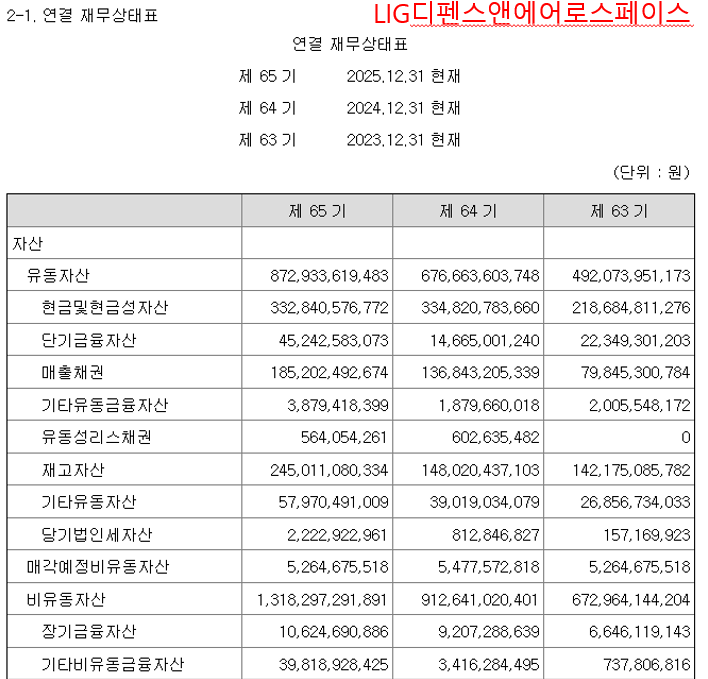 2-1. 연결 재무상태표

LIG디펜스앤에어로스페이스

연결 재무상태표

제 65 기 2025.12.31 현재

제 64 기 2024.12.31 현재

제 63 기 2023.12.31 현재

(단위 : 원)

| | 제 65 기 | 제 64 기 | 제 63 기 |
|---|---|---|---|
| 자산 | | | |
| 유동자산 | 872,933,619,483 | 676,663,603,748 | 492,073,951,173 |
| 현금및현금성자산 | 332,840,576,772 | 334,820,783,660 | 218,684,811,276 |
| 단기금융자산 | 45,242,583,073 | 14,665,001,240 | 22,349,301,203 |
| 매출채권 | 185,202,492,674 | 136,843,205,339 | 79,845,300,784 |
| 기타유동금융자산 | 3,879,418,399 | 1,879,660,018 | 2,005,548,172 |
| 유동성리스채권 | 564,054,261 | 602,635,482 | 0 |
| 재고자산 | 245,011,080,334 | 148,020,437,103 | 142,175,085,782 |
| 기타유동자산 | 57,970,491,009 | 39,019,034,079 | 26,856,734,033 |
| 당기법인세자산 | 2,222,922,961 | 812,846,827 | 157,169,923 |
| 매각예정비유동자산 | 5,264,675,518 | 5,477,572,818 | 5,264,675,518 |
| 비유동자산 | 1,318,297,291,891 | 912,641,020,401 | 672,964,144,204 |
| 장기금융자산 | 10,624,690,886 | 9,207,288,639 | 6,646,119,143 |
| 기타비유동금융자산 | 39,818,928,425 | 3,416,284,495 | 737,806,816 |